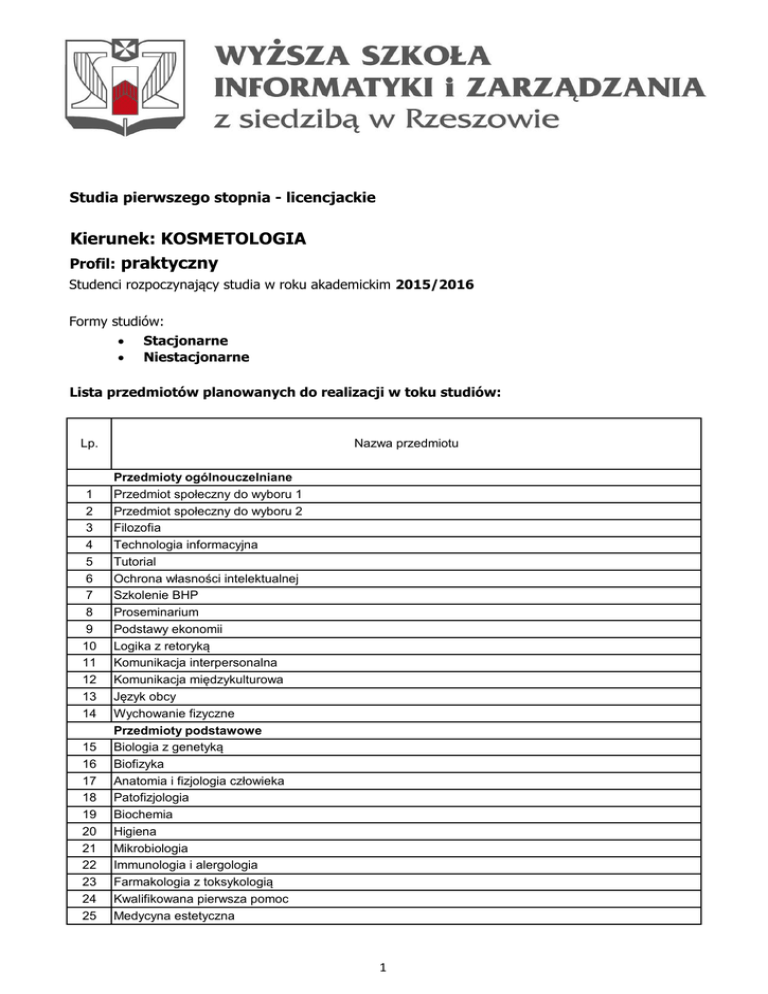 WYŻSZA SZKOŁA
INFORMATYKI i ZARZĄDZANIA
z siedzibą w Rzeszowie

Studia pierwszego stopnia - licencjackie

Kierunek: KOSMETOLOGIA
Profil: praktyczny
Studenci rozpoczynający studia w roku akademickim 2015/2016

Formy studiów:
• Stacjonarne
• Niestacjonarne

Lista przedmiotów planowanych do realizacji w toku studiów:

| Lp. | Nazwa przedmiotu |
|---|---|
| | Przedmioty ogólnouczelniane |
| 1 | Przedmiot społeczny do wyboru 1 |
| 2 | Przedmiot społeczny do wyboru 2 |
| 3 | Filozofia |
| 4 | Technologia informacyjna |
| 5 | Tutorial |
| 6 | Ochrona własności intelektualnej |
| 7 | Szkolenie BHP |
| 8 | Proseminarium |
| 9 | Podstawy ekonomii |
| 10 | Logika z retoryką |
| 11 | Komunikacja interpersonalna |
| 12 | Komunikacja międzykulturowa |
| 13 | Język obcy |
| 14 | Wychowanie fizyczne |
| | Przedmioty podstawowe |
| 15 | Biologia z genetyką |
| 16 | Biofizyka |
| 17 | Anatomia i fizjologia człowieka |
| 18 | Patofizjologia |
| 19 | Biochemia |
| 20 | Higiena |
| 21 | Mikrobiologia |
| 22 | Immunologia i alergologia |
| 23 | Farmakologia z toksykologią |
| 24 | Kwalifikowana pierwsza pomoc |
| 25 | Medycyna estetyczna |

1